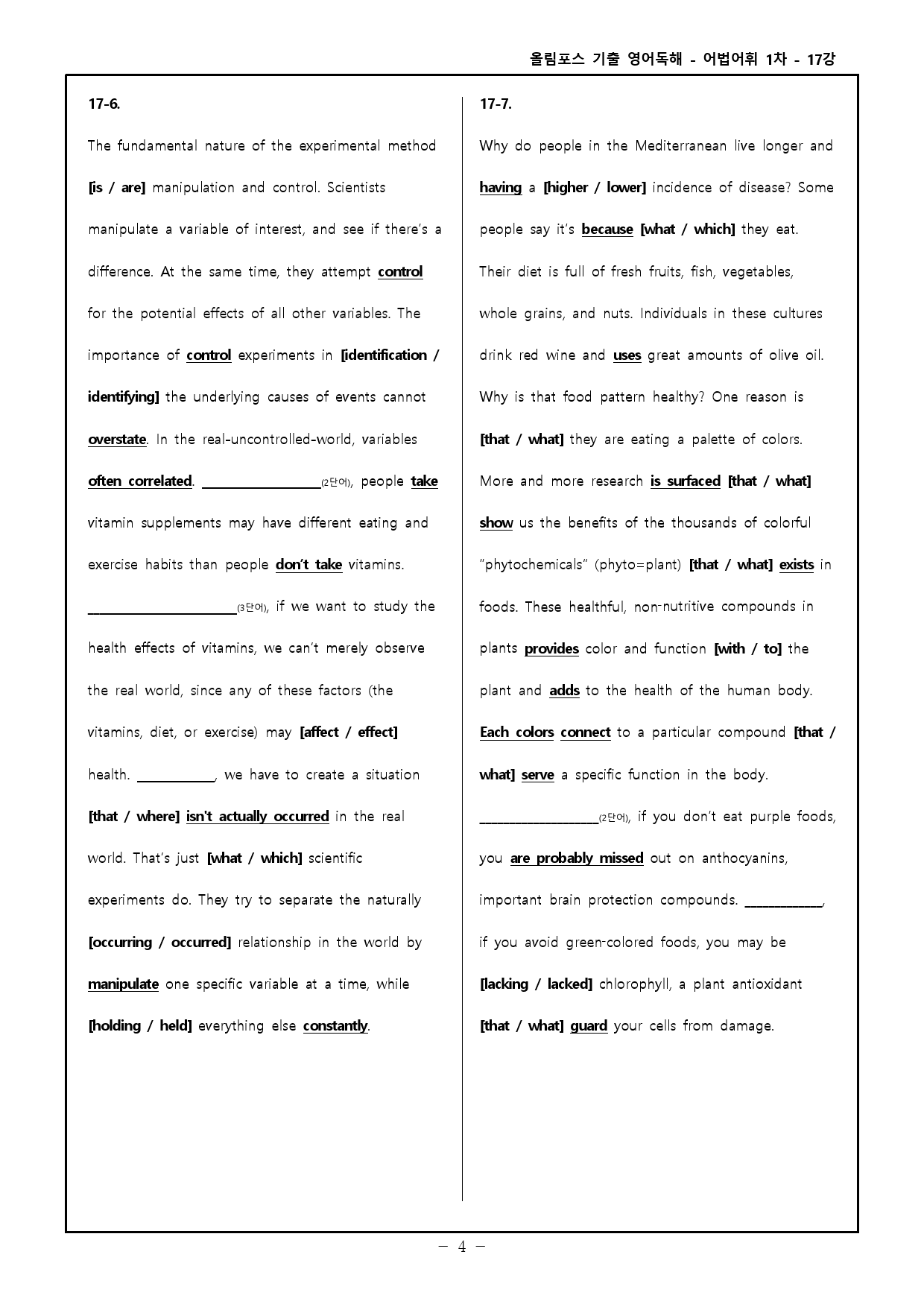 올림포스 기출 영어독해 - 어법어휘 1차 - 17강

17-6.

The fundamental nature of the experimental method [is / are] manipulation and control. Scientists manipulate a variable of interest, and see if there's a difference. At the same time, they attempt control for the potential effects of all other variables. The importance of control experiments in [identification / identifying] the underlying causes of events cannot overstate. In the real-uncontrolled-world, variables often correlated. ____(2단어), people take vitamin supplements may have different eating and exercise habits than people don't take vitamins. ____(3단어), if we want to study the health effects of vitamins, we can't merely observe the real world, since any of these factors (the vitamins, diet, or exercise) may [affect / effect] health. ____, we have to create a situation [that / where] isn't actually occurred in the real world. That's just [what / which] scientific experiments do. They try to separate the naturally [occurring / occurred] relationship in the world by manipulate one specific variable at a time, while [holding / held] everything else constantly.

17-7.

Why do people in the Mediterranean live longer and having a [higher / lower] incidence of disease? Some people say it's because [what / which] they eat. Their diet is full of fresh fruits, fish, vegetables, whole grains, and nuts. Individuals in these cultures drink red wine and uses great amounts of olive oil. Why is that food pattern healthy? One reason is [that / what] they are eating a palette of colors. More and more research is surfaced [that / what] show us the benefits of the thousands of colorful "phytochemicals" (phyto=plant) [that / what] exists in foods. These healthful, non-nutritive compounds in plants provides color and function [with / to] the plant and adds to the health of the human body. Each colors connect to a particular compound [that / what] serve a specific function in the body. ____(2단어), if you don't eat purple foods, you are probably missed out on anthocyanins, important brain protection compounds. ____, if you avoid green-colored foods, you may be [lacking / lacked] chlorophyll, a plant antioxidant [that / what] guard your cells from damage.

- 4 -